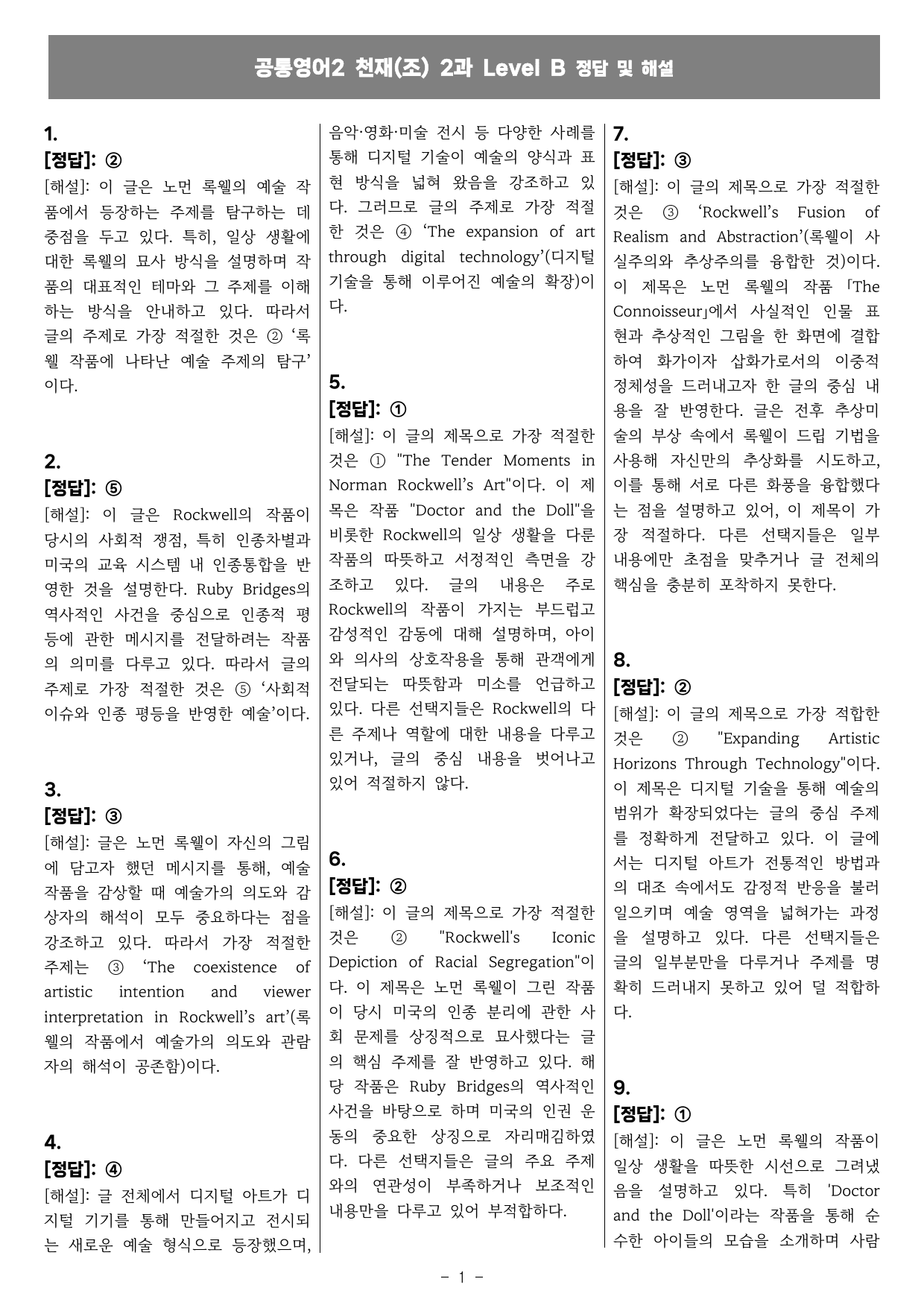 공통영어2 천재(조) 2과 Level B 정답 및 해설

1.
[정답]: ②
[해설]: 이 글은 노먼 록웰의 예술 작품에서 등장하는 주제를 탐구하는 데 중점을 두고 있다. 특히, 일상 생활에 대한 록웰의 묘사 방식을 설명하며 작품의 대표적인 테마와 그 주제를 이해하는 방식을 안내하고 있다. 따라서 글의 주제로 가장 적절한 것은 ② '록웰 작품에 나타난 예술 주제의 탐구'이다.

2.
[정답]: ⑤
[해설]: 이 글은 Rockwell의 작품이 당시의 사회적 쟁점, 특히 인종차별과 미국의 교육 시스템 내 인종통합을 반영한 것을 설명한다. Ruby Bridges의 역사적인 사건을 중심으로 인종적 평등에 관한 메시지를 전달하려는 작품의 의미를 다루고 있다. 따라서 글의 주제로 가장 적절한 것은 ⑤ '사회적 이슈와 인종 평등을 반영한 예술'이다.

3.
[정답]: ③
[해설]: 글은 노먼 록웰이 자신의 그림에 담고자 했던 메시지를 통해, 예술 작품을 감상할 때 예술가의 의도와 감상자의 해석이 모두 중요하다는 점을 강조하고 있다. 따라서 가장 적절한 주제는 ③ 'The coexistence of artistic intention and viewer interpretation in Rockwell's art'(록웰의 작품에서 예술가의 의도와 관람자의 해석이 공존함)이다.

4.
[정답]: ④
[해설]: 글 전체에서 디지털 아트가 디지털 기기를 통해 만들어지고 전시되는 새로운 예술 형식으로 등장했으며, 음악·영화·미술 전시 등 다양한 사례를 통해 디지털 기술이 예술의 양식과 표현 방식을 넓혀 왔음을 강조하고 있다. 그러므로 글의 주제로 가장 적절한 것은 ④ 'The expansion of art through digital technology'(디지털 기술을 통해 이루어진 예술의 확장)이다.

5.
[정답]: ①
[해설]: 이 글의 제목으로 가장 적절한 것은 ① "The Tender Moments in Norman Rockwell's Art"이다. 이 제목은 작품 "Doctor and the Doll"을 비롯한 Rockwell의 일상 생활을 다룬 작품의 따뜻하고 서정적인 측면을 강조하고 있다. 글의 내용은 주로 Rockwell의 작품이 가지는 부드럽고 감성적인 감동에 대해 설명하며, 아이와 의사의 상호작용을 통해 관객에게 전달되는 따뜻함과 미소를 언급하고 있다. 다른 선택지들은 Rockwell의 다른 주제나 역할에 대한 내용을 다루고 있거나, 글의 중심 내용을 벗어나고 있어 적절하지 않다.

6.
[정답]: ②
[해설]: 이 글의 제목으로 가장 적절한 것은 ② "Rockwell's Iconic Depiction of Racial Segregation"이다. 이 제목은 노먼 록웰이 그린 작품이 당시 미국의 인종 분리에 관한 사회 문제를 상징적으로 묘사했다는 글의 핵심 주제를 잘 반영하고 있다. 해당 작품은 Ruby Bridges의 역사적인 사건을 바탕으로 하며 미국의 인권 운동의 중요한 상징으로 자리매김하였다. 다른 선택지들은 글의 주요 주제와의 연관성이 부족하거나 보조적인 내용만을 다루고 있어 부적합하다.

7.
[정답]: ③
[해설]: 이 글의 제목으로 가장 적절한 것은 ③ 'Rockwell's Fusion of Realism and Abstraction'(록웰이 사실주의와 추상주의를 융합한 것)이다. 이 제목은 노먼 록웰의 작품 「The Connoisseur」에서 사실적인 인물 표현과 추상적인 그림을 한 화면에 결합하여 화가이자 삽화가로서의 이중적 정체성을 드러내고자 한 글의 중심 내용을 잘 반영한다. 글은 전후 추상미술의 부상 속에서 록웰이 드립 기법을 사용해 자신만의 추상화를 시도하고, 이를 통해 서로 다른 화풍을 융합했다는 점을 설명하고 있어, 이 제목이 가장 적절하다. 다른 선택지들은 일부 내용에만 초점을 맞추거나 글 전체의 핵심을 충분히 포착하지 못한다.

8.
[정답]: ②
[해설]: 이 글의 제목으로 가장 적합한 것은 ② "Expanding Artistic Horizons Through Technology"이다. 이 제목은 디지털 기술을 통해 예술의 범위가 확장되었다는 글의 중심 주제를 정확하게 전달하고 있다. 이 글에서는 디지털 아트가 전통적인 방법과의 대조 속에서도 감정적 반응을 불러일으키며 예술 영역을 넓혀가는 과정을 설명하고 있다. 다른 선택지들은 글의 일부분만을 다루거나 주제를 명확히 드러내지 못하고 있어 덜 적합하다.

9.
[정답]: ①
[해설]: 이 글은 노먼 록웰의 작품이 일상 생활을 따뜻한 시선으로 그려냈음을 설명하고 있다. 특히 'Doctor and the Doll'이라는 작품을 통해 순수한 아이들의 모습을 소개하며 사람

- 1 -